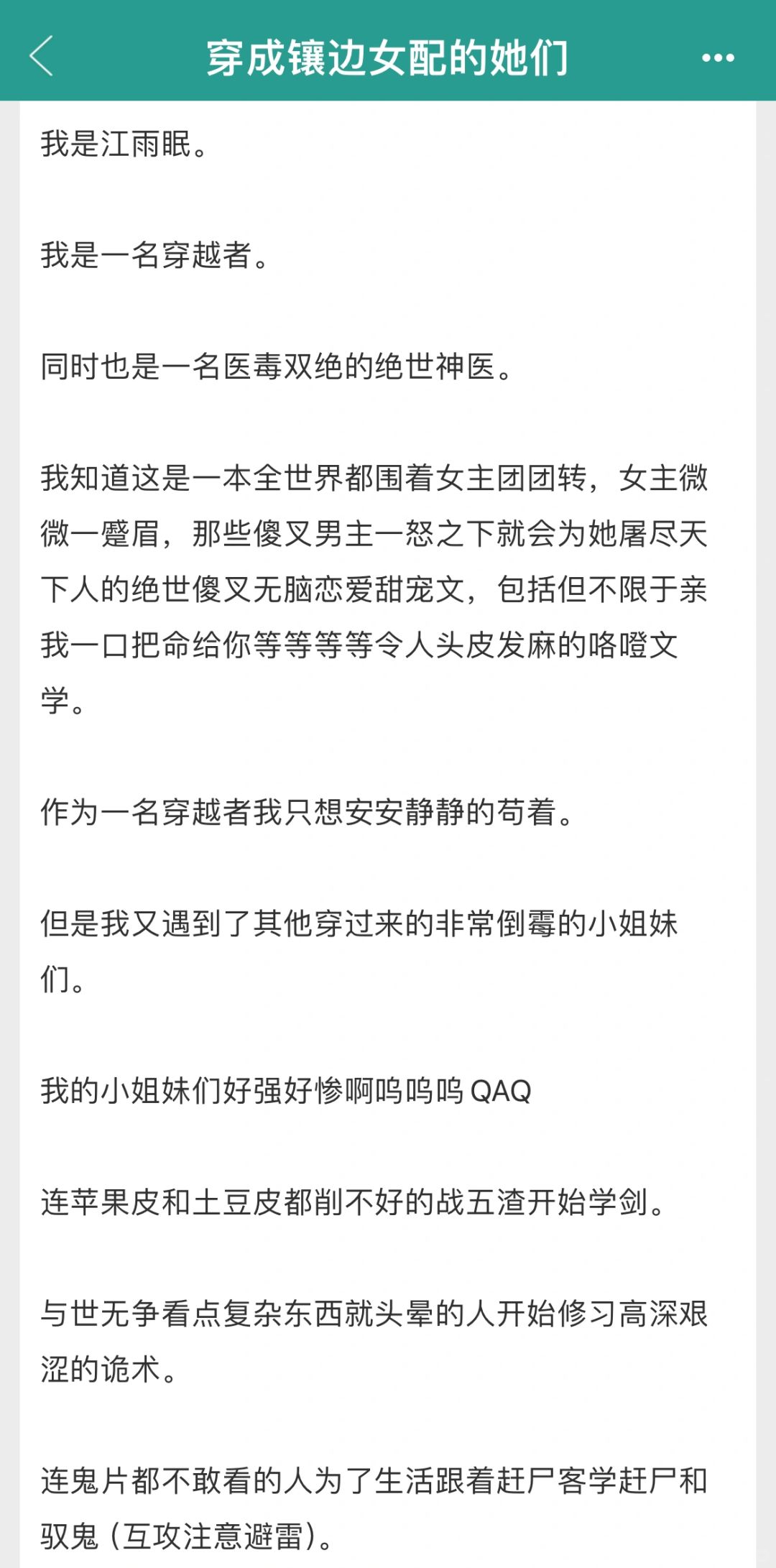 穿成镶边女配的她们

我是江雨眠。

我是一名穿越者。

同时也是一名医毒双绝的绝世神医。

我知道这是一本全世界都围着女主团团转，女主微微一蹙眉，那些傻叉男主一怒之下就会为她屠尽天下人的绝世傻叉无脑恋爱甜宠文，包括但不限于亲我一口把命给你等等等等令人头皮发麻的咯噔文学。

作为一名穿越者我只想安安静静的苟着。

但是我又遇到了其他穿过来的非常倒霉的小姐妹们。

我的小姐妹们好强好惨啊呜呜呜 QAQ

连苹果皮和土豆皮都削不好的战五渣开始学剑。

与世无争看点复杂东西就头晕的人开始修习高深艰涩的诡术。

连鬼片都不敢看的人为了生活跟着赶尸客学赶尸和驭鬼（互攻注意避雷）。